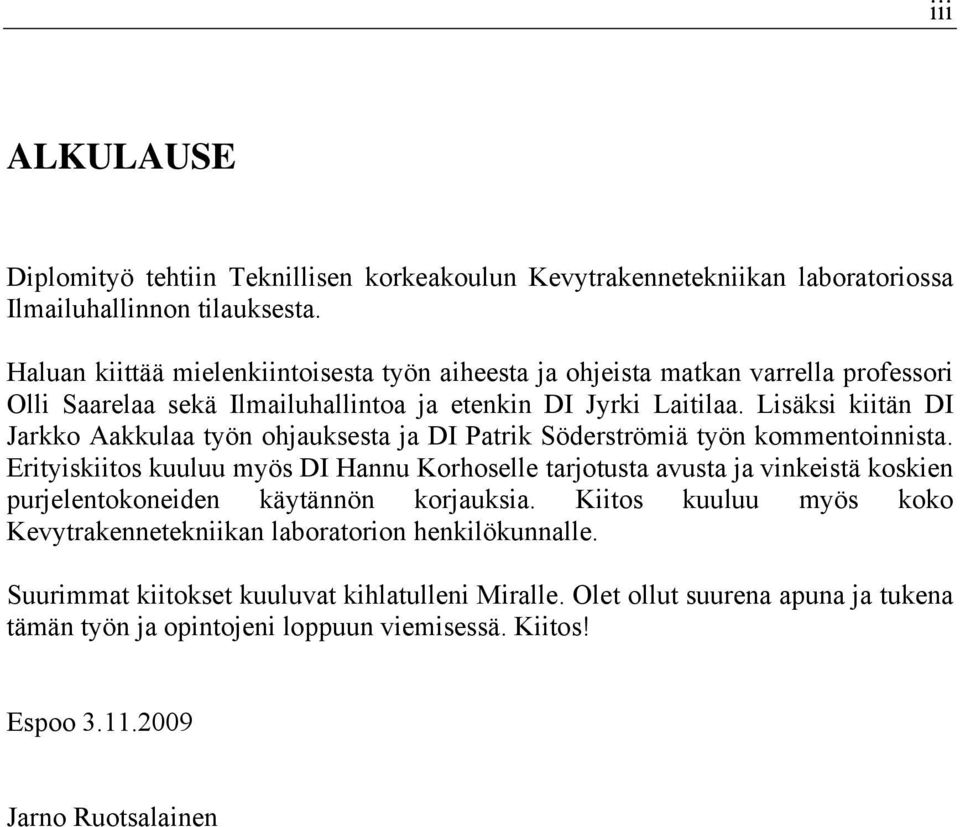 iii

ALKULAUSE

Diplomityö tehtiin Teknillisen korkeakoulun Kevytrakennetekniikan laboratoriossa Ilmailuhallinnon tilauksesta.

Haluan kiittää mielenkiintoisesta työn aiheesta ja ohjeista matkan varrella professori Olli Saarelaa sekä Ilmailuhallintoa ja etenkin DI Jyrki Laitilaa. Lisäksi kiitän DI Jarkko Aakkulaa työn ohjauksesta ja DI Patrik Söderströmiä työn kommentoinnista. Erityiskiitos kuuluu myös DI Hannu Korhoselle tarjotusta avusta ja vinkeistä koskien purjelentokoneiden käytännön korjauksia. Kiitos kuuluu myös koko Kevytrakennetekniikan laboratorion henkilökunnalle.

Suurimmat kiitokset kuuluvat kihlatulleni Miralle. Olet ollut suurena apuna ja tukena tämän työn ja opintojeni loppuun viemisessä. Kiitos!

Espoo 3.11.2009

Jarno Ruotsalainen